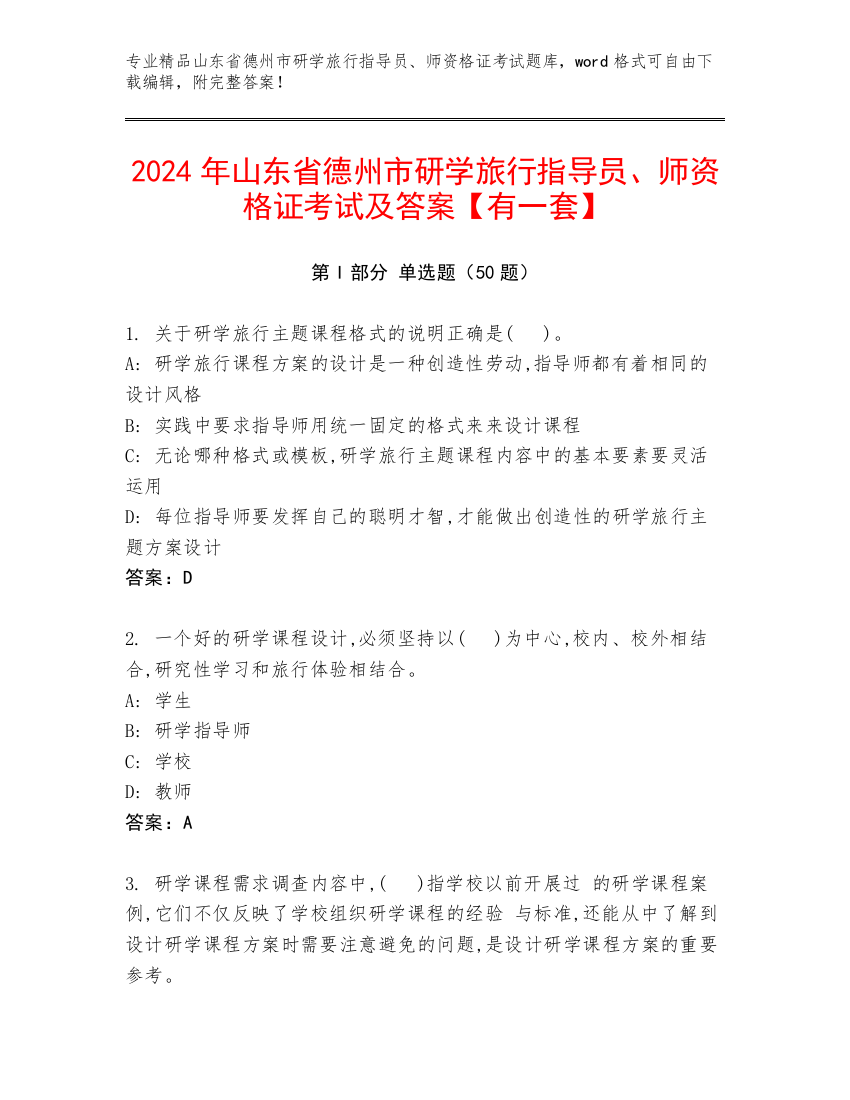 专业精品山东省德州市研学旅行指导员、师资格证考试题库，word 格式可自由下载编辑，附完整答案！

2024 年山东省德州市研学旅行指导员、师资格证考试及答案【有一套】

第 I 部分 单选题（50 题）

1. 关于研学旅行主题课程格式的说明正确是(    )。
A: 研学旅行课程方案的设计是一种创造性劳动,指导师都有着相同的设计风格
B: 实践中要求指导师用统一固定的格式来来设计课程
C: 无论哪种格式或模板,研学旅行主题课程内容中的基本要素要灵活运用
D: 每位指导师要发挥自己的聪明才智,才能做出创造性的研学旅行主题方案设计
答案：D

2. 一个好的研学课程设计,必须坚持以(    )为中心,校内、校外相结合,研究性学习和旅行体验相结合。
A: 学生
B: 研学指导师
C: 学校
D: 教师
答案：A

3. 研学课程需求调查内容中,(    )指学校以前开展过 的研学课程案例,它们不仅反映了学校组织研学课程的经验 与标准,还能从中了解到设计研学课程方案时需要注意避免的问题,是设计研学课程方案的重要参考。